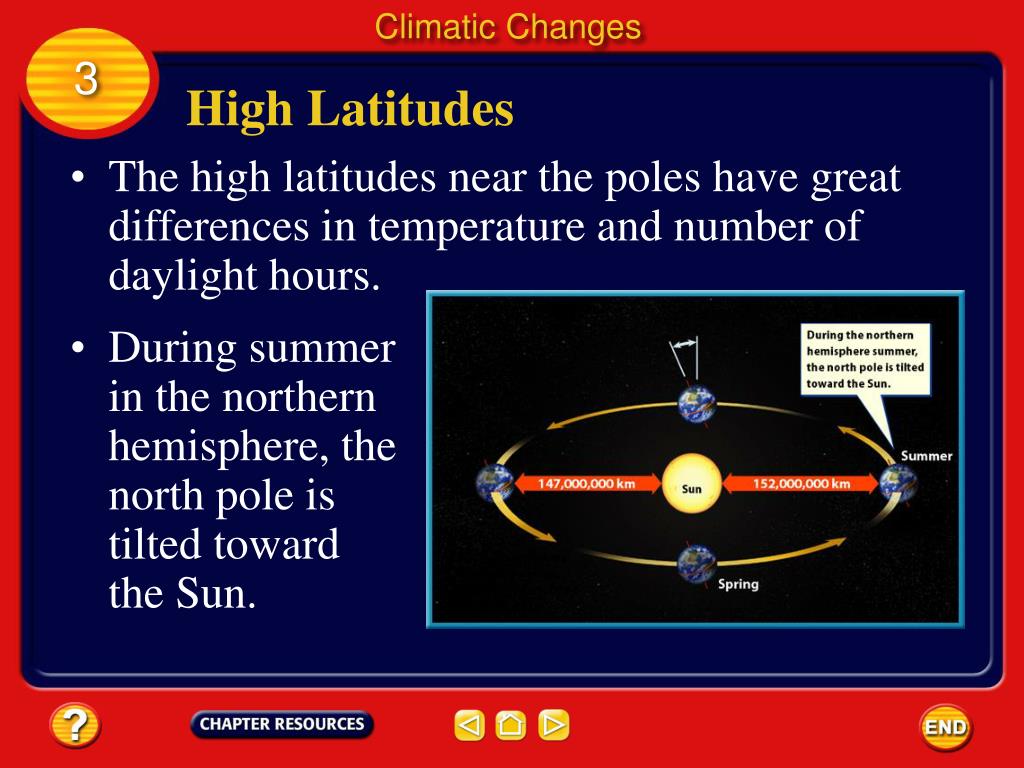 Climatic Changes

3

High Latitudes

• The high latitudes near the poles have great differences in temperature and number of daylight hours.

• During summer in the northern hemisphere, the north pole is tilted toward the Sun.

During the northern hemisphere summer, the north pole is tilted toward the Sun.

Summer

147,000,000 km

Sun

152,000,000 km

Spring

?

CHAPTER RESOURCES

END